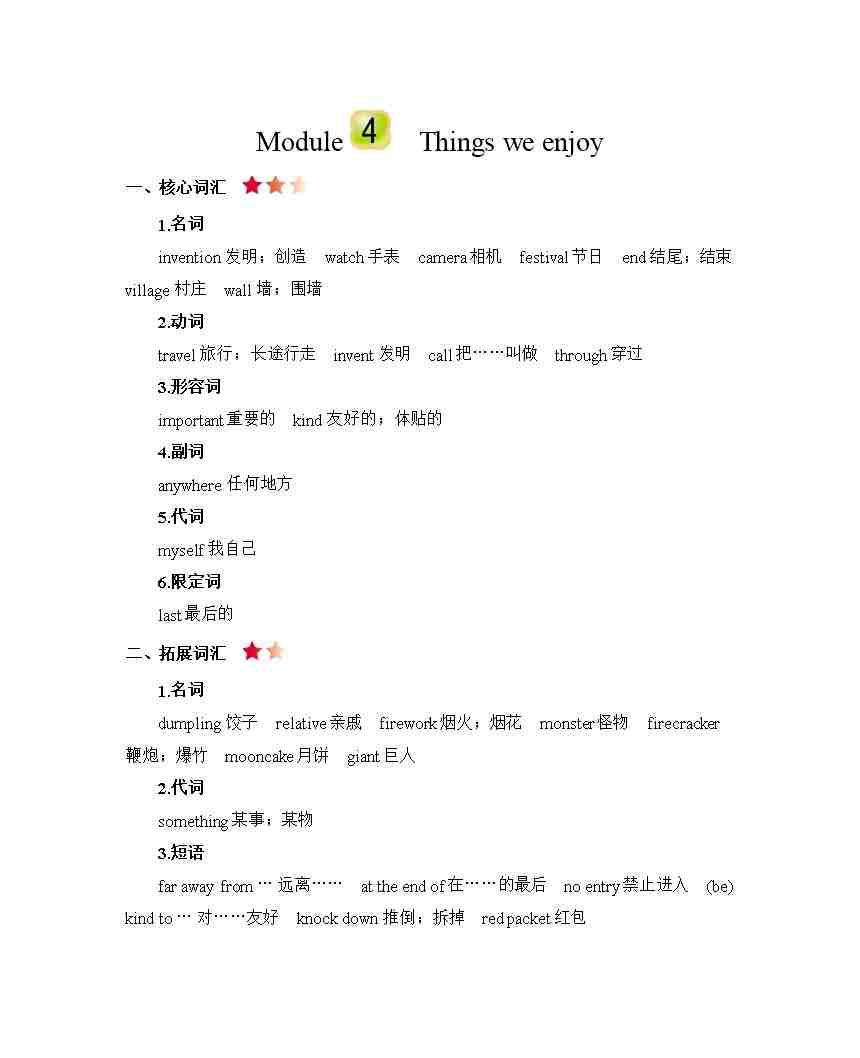 Module 4 Things we enjoy

一、核心词汇

1.名词

invention 发明；创造 watch 手表 camera 相机 festival 节日 end 结尾；结束 village 村庄 wall 墙；围墙

2.动词

travel 旅行；长途行走 invent 发明 call 把……叫做 through 穿过

3.形容词

important 重要的 kind 友好的；体贴的

4.副词

anywhere 任何地方

5.代词

myself 我自己

6.限定词

last 最后的

二、拓展词汇

1.名词

dumpling 饺子 relative 亲戚 firework 烟火；烟花 monster 怪物 firecracker 鞭炮；爆竹 mooncake 月饼 giant 巨人

2.代词

something 某事；某物

3.短语

far away from … 远离…… at the end of 在……的最后 no entry 禁止进入 (be) kind to … 对……友好 knock down 推倒；拆掉 red packet 红包